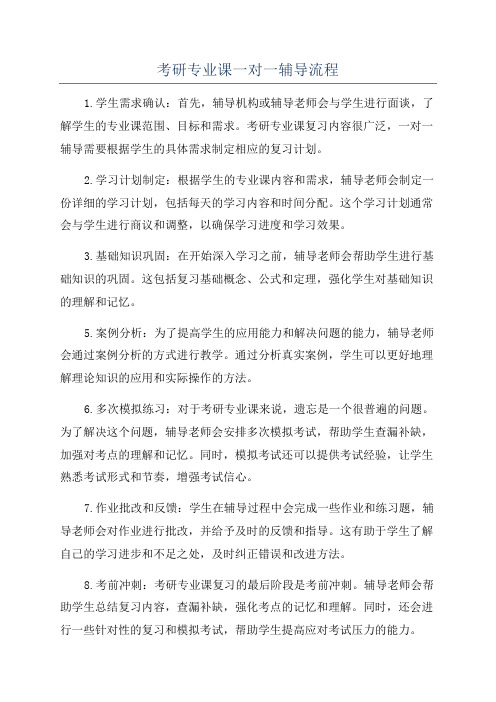 考研专业课一对一辅导流程

1.学生需求确认：首先，辅导机构或辅导老师会与学生进行面谈，了解学生的专业课范围、目标和需求。考研专业课复习内容很广泛，一对一辅导需要根据学生的具体需求制定相应的复习计划。

2.学习计划制定：根据学生的专业课内容和需求，辅导老师会制定一份详细的学习计划，包括每天的学习内容和时间分配。这个学习计划通常会与学生进行商议和调整，以确保学习进度和学习效果。

3.基础知识巩固：在开始深入学习之前，辅导老师会帮助学生进行基础知识的巩固。这包括复习基础概念、公式和定理，强化学生对基础知识的理解和记忆。

5.案例分析：为了提高学生的应用能力和解决问题的能力，辅导老师会通过案例分析的方式进行教学。通过分析真实案例，学生可以更好地理解理论知识的应用和实际操作的方法。

6.多次模拟练习：对于考研专业课来说，遗忘是一个很普遍的问题。为了解决这个问题，辅导老师会安排多次模拟考试，帮助学生查漏补缺，加强对考点的理解和记忆。同时，模拟考试还可以提供考试经验，让学生熟悉考试形式和节奏，增强考试信心。

7.作业批改和反馈：学生在辅导过程中会完成一些作业和练习题，辅导老师会对作业进行批改，并给予及时的反馈和指导。这有助于学生了解自己的学习进步和不足之处，及时纠正错误和改进方法。

8.考前冲刺：考研专业课复习的最后阶段是考前冲刺。辅导老师会帮助学生总结复习内容，查漏补缺，强化考点的记忆和理解。同时，还会进行一些针对性的复习和模拟考试，帮助学生提高应对考试压力的能力。